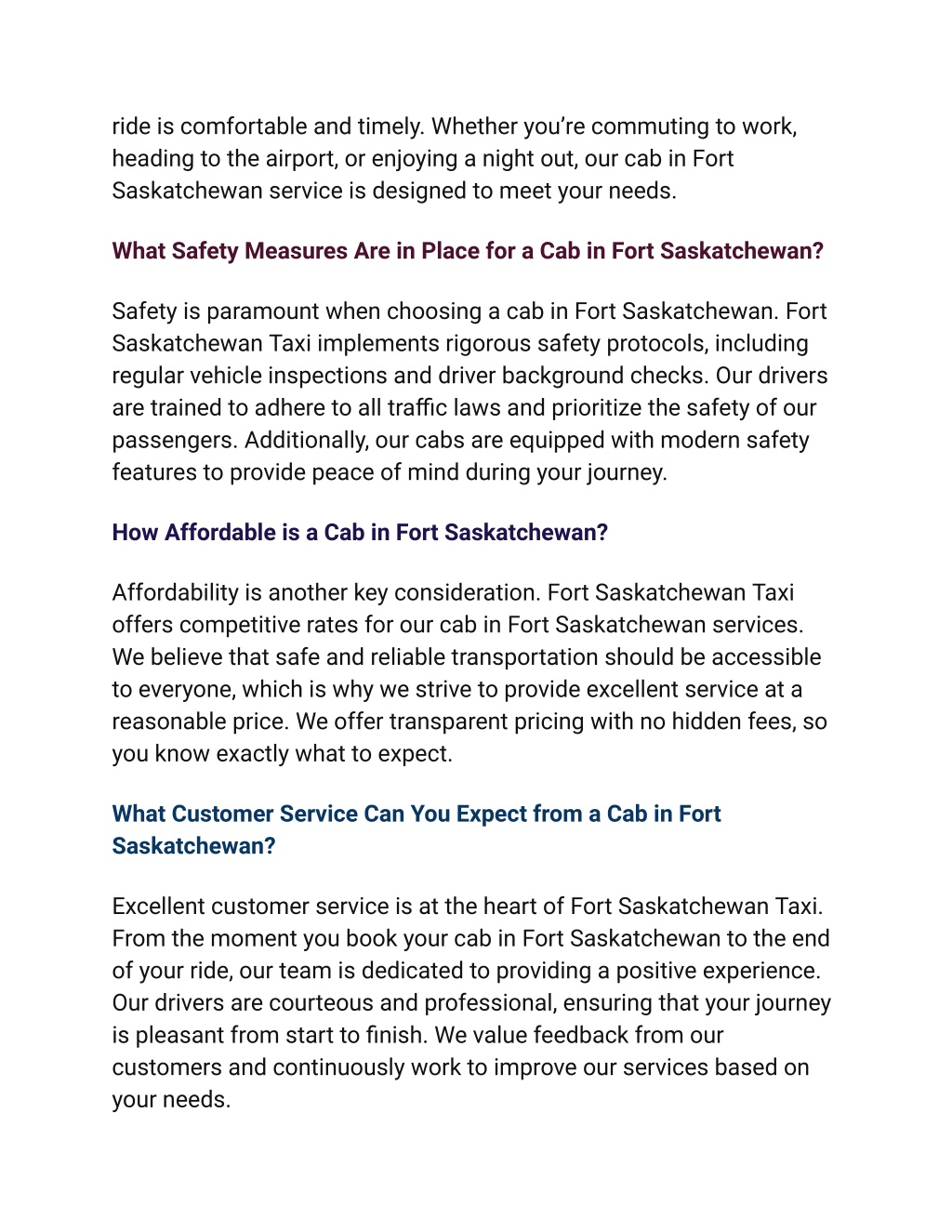 ride is comfortable and timely. Whether you’re commuting to work, heading to the airport, or enjoying a night out, our cab in Fort Saskatchewan service is designed to meet your needs.

What Safety Measures Are in Place for a Cab in Fort Saskatchewan?

Safety is paramount when choosing a cab in Fort Saskatchewan. Fort Saskatchewan Taxi implements rigorous safety protocols, including regular vehicle inspections and driver background checks. Our drivers are trained to adhere to all traffic laws and prioritize the safety of our passengers. Additionally, our cabs are equipped with modern safety features to provide peace of mind during your journey.

How Affordable is a Cab in Fort Saskatchewan?

Affordability is another key consideration. Fort Saskatchewan Taxi offers competitive rates for our cab in Fort Saskatchewan services. We believe that safe and reliable transportation should be accessible to everyone, which is why we strive to provide excellent service at a reasonable price. We offer transparent pricing with no hidden fees, so you know exactly what to expect.

What Customer Service Can You Expect from a Cab in Fort Saskatchewan?

Excellent customer service is at the heart of Fort Saskatchewan Taxi. From the moment you book your cab in Fort Saskatchewan to the end of your ride, our team is dedicated to providing a positive experience. Our drivers are courteous and professional, ensuring that your journey is pleasant from start to finish. We value feedback from our customers and continuously work to improve our services based on your needs.